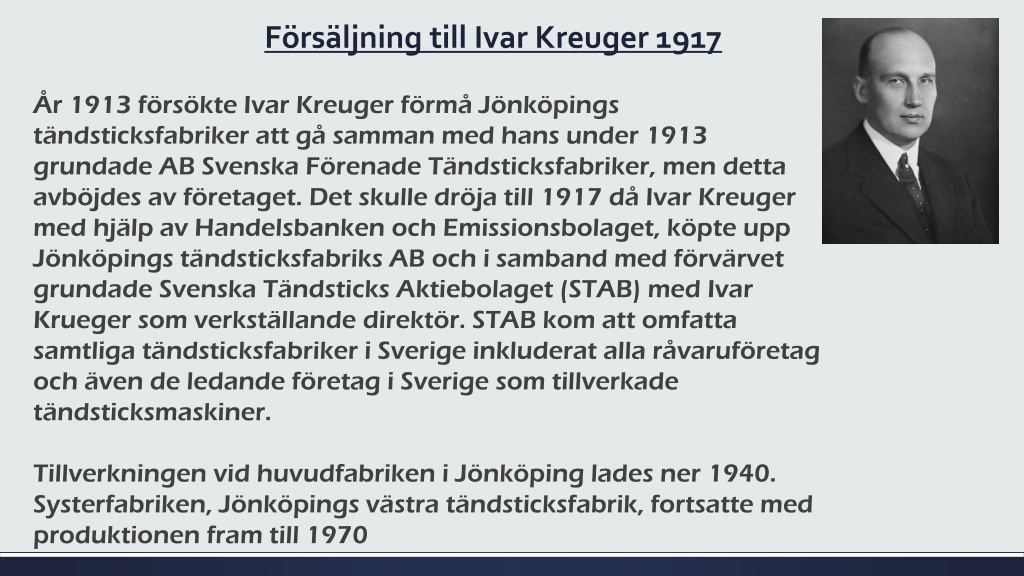 Försäljning till Ivar Kreuger 1917

År 1913 försökte Ivar Kreuger förmå Jönköpings tändsticksfabriker att gå samman med hans under 1913 grundade AB Svenska Förenade Tändsticksfabriker, men detta avböjdes av företaget. Det skulle dröja till 1917 då Ivar Kreuger med hjälp av Handelsbanken och Emissionsbolaget, köpte upp Jönköpings tändsticksfabriks AB och i samband med förvärvet grundade Svenska Tändsticks Aktiebolaget (STAB) med Ivar Krueger som verkställande direktör. STAB kom att omfatta samtliga tändsticksfabriker i Sverige inkluderat alla råvaruföretag och även de ledande företag i Sverige som tillverkade tändsticksmaskiner.

Tillverkningen vid huvudfabriken i Jönköping lades ner 1940. Systerfabriken, Jönköpings västra tändsticksfabrik, fortsatte med produktionen fram till 1970